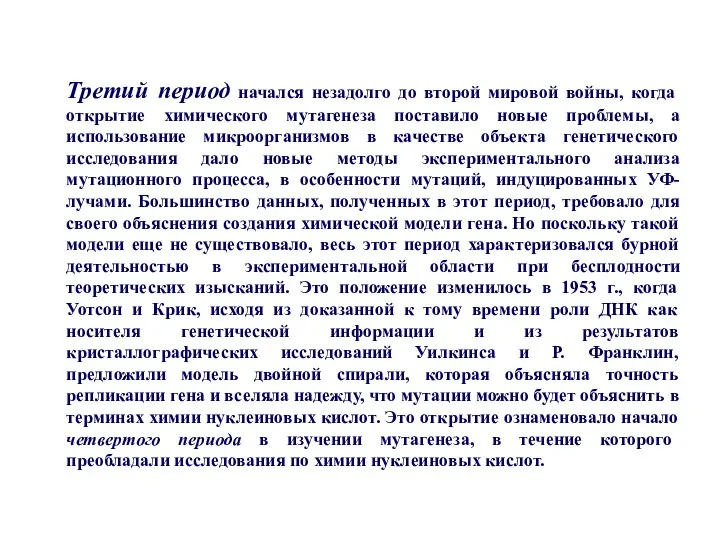 Третий период начался незадолго до второй мировой войны, когда открытие химического мутагенеза поставило новые проблемы, а использование микроорганизмов в качестве объекта генетического исследования дало новые методы экспериментального анализа мутационного процесса, в особенности мутаций, индуцированных УФ-лучами. Большинство данных, полученных в этот период, требовало для своего объяснения создания химической модели гена. Но поскольку такой модели еще не существовало, весь этот период характеризовался бурной деятельностью в экспериментальной области при бесплодности теоретических изысканий. Это положение изменилось в 1953 г., когда Уотсон и Крик, исходя из доказанной к тому времени роли ДНК как носителя генетической информации и из результатов кристаллографических исследований Уилкинса и Р. Франклин, предложили модель двойной спирали, которая объясняла точность репликации гена и вселяла надежду, что мутации можно будет объяснить в терминах химии нуклеиновых кислот. Это открытие ознаменовало начало четвертого периода в изучении мутагенеза, в течение которого преобладали исследования по химии нуклеиновых кислот.